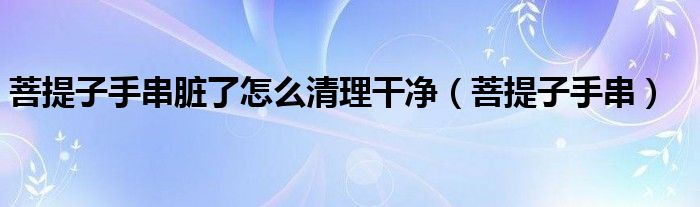 菩提子手串脏了怎么清理干净（菩提子手串）